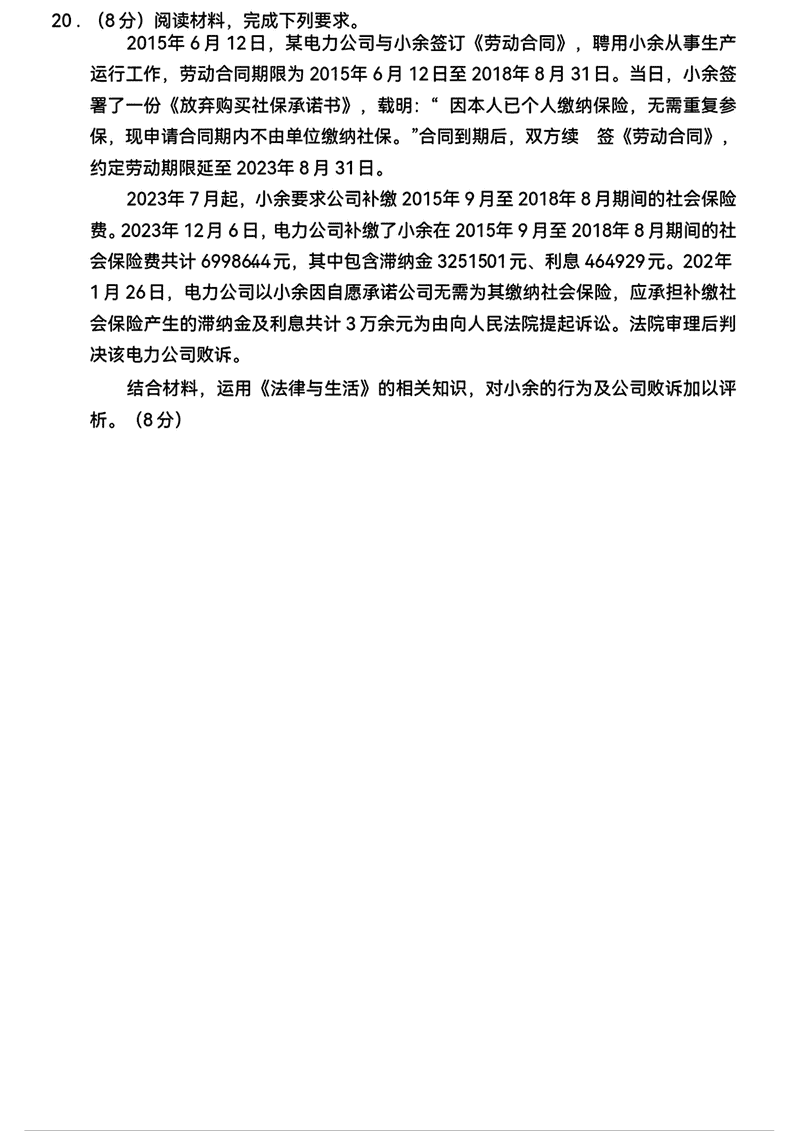 20．（8分）阅读材料，完成下列要求。

2015年6月12日，某电力公司与小余签订《劳动合同》，聘用小余从事生产运行工作，劳动合同期限为2015年6月12日至2018年8月31日。当日，小余签署了一份《放弃购买社保承诺书》，载明：“ 因本人已个人缴纳保险，无需重复参保，现申请合同期内不由单位缴纳社保。”合同到期后，双方续　签《劳动合同》，约定劳动期限延至2023年8月31日。

2023年7月起，小余要求公司补缴2015年9月至2018年8月期间的社会保险费。2023年12月6日，电力公司补缴了小余在2015年9月至2018年8月期间的社会保险费共计6998644元，其中包含滞纳金3251501元、利息464929元。202年1月26日，电力公司以小余因自愿承诺公司无需为其缴纳社会保险，应承担补缴社会保险产生的滞纳金及利息共计3万余元为由向人民法院提起诉讼。法院审理后判决该电力公司败诉。

结合材料，运用《法律与生活》的相关知识，对小余的行为及公司败诉加以评析。（8分）